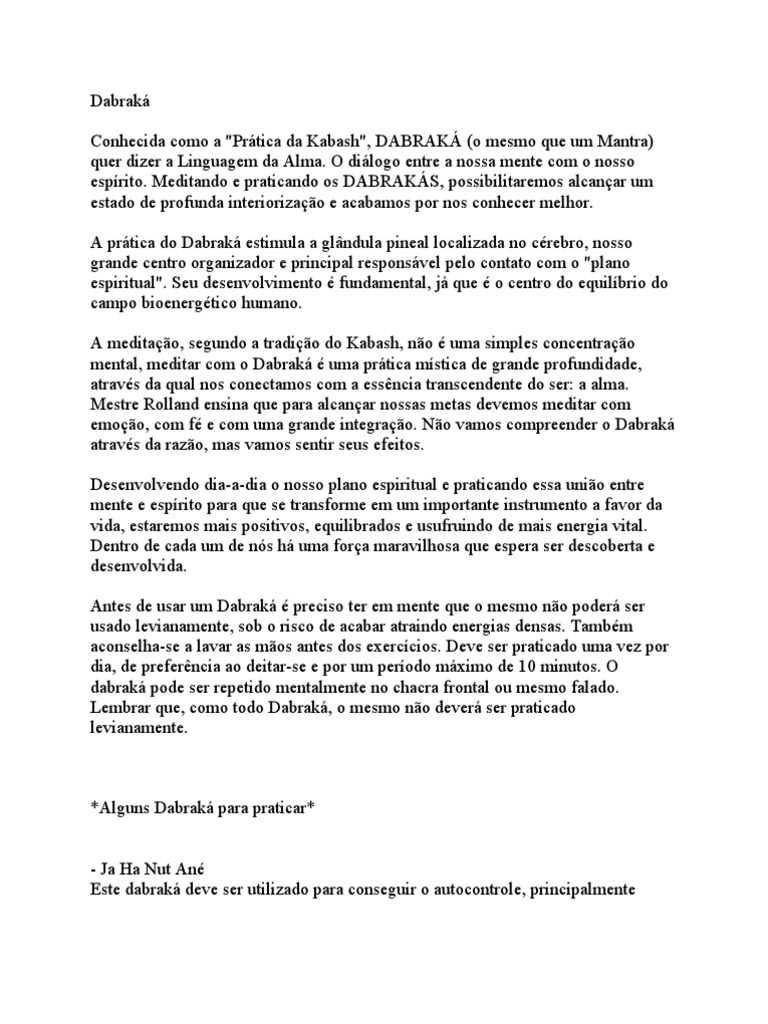 Dabraká

Conhecida como a "Prática da Kabash", DABRAKÁ (o mesmo que um Mantra) quer dizer a Linguagem da Alma. O diálogo entre a nossa mente com o nosso espírito. Meditando e praticando os DABRAKÁS, possibilitaremos alcançar um estado de profunda interiorização e acabamos por nos conhecer melhor.

A prática do Dabraká estimula a glândula pineal localizada no cérebro, nosso grande centro organizador e principal responsável pelo contato com o "plano espiritual". Seu desenvolvimento é fundamental, já que é o centro do equilíbrio do campo bioenergético humano.

A meditação, segundo a tradição do Kabash, não é uma simples concentração mental, meditar com o Dabraká é uma prática mística de grande profundidade, através da qual nos conectamos com a essência transcendente do ser: a alma. Mestre Rolland ensina que para alcançar nossas metas devemos meditar com emoção, com fé e com uma grande integração. Não vamos compreender o Dabraká através da razão, mas vamos sentir seus efeitos.

Desenvolvendo dia-a-dia o nosso plano espiritual e praticando essa união entre mente e espírito para que se transforme em um importante instrumento a favor da vida, estaremos mais positivos, equilibrados e usufruindo de mais energia vital. Dentro de cada um de nós há uma força maravilhosa que espera ser descoberta e desenvolvida.

Antes de usar um Dabraká é preciso ter em mente que o mesmo não poderá ser usado levianamente, sob o risco de acabar atraindo energias densas. Também aconselha-se a lavar as mãos antes dos exercícios. Deve ser praticado uma vez por dia, de preferência ao deitar-se e por um período máximo de 10 minutos. O dabraká pode ser repetido mentalmente no chacra frontal ou mesmo falado. Lembrar que, como todo Dabraká, o mesmo não deverá ser praticado levianamente.

*Alguns Dabraká para praticar*

- Ja Ha Nut Ané
Este dabraká deve ser utilizado para conseguir o autocontrole, principalmente